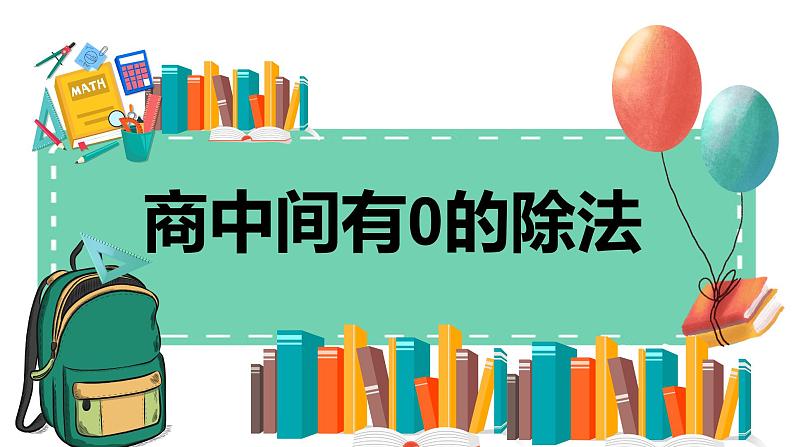 MATH

商中间有0的除法